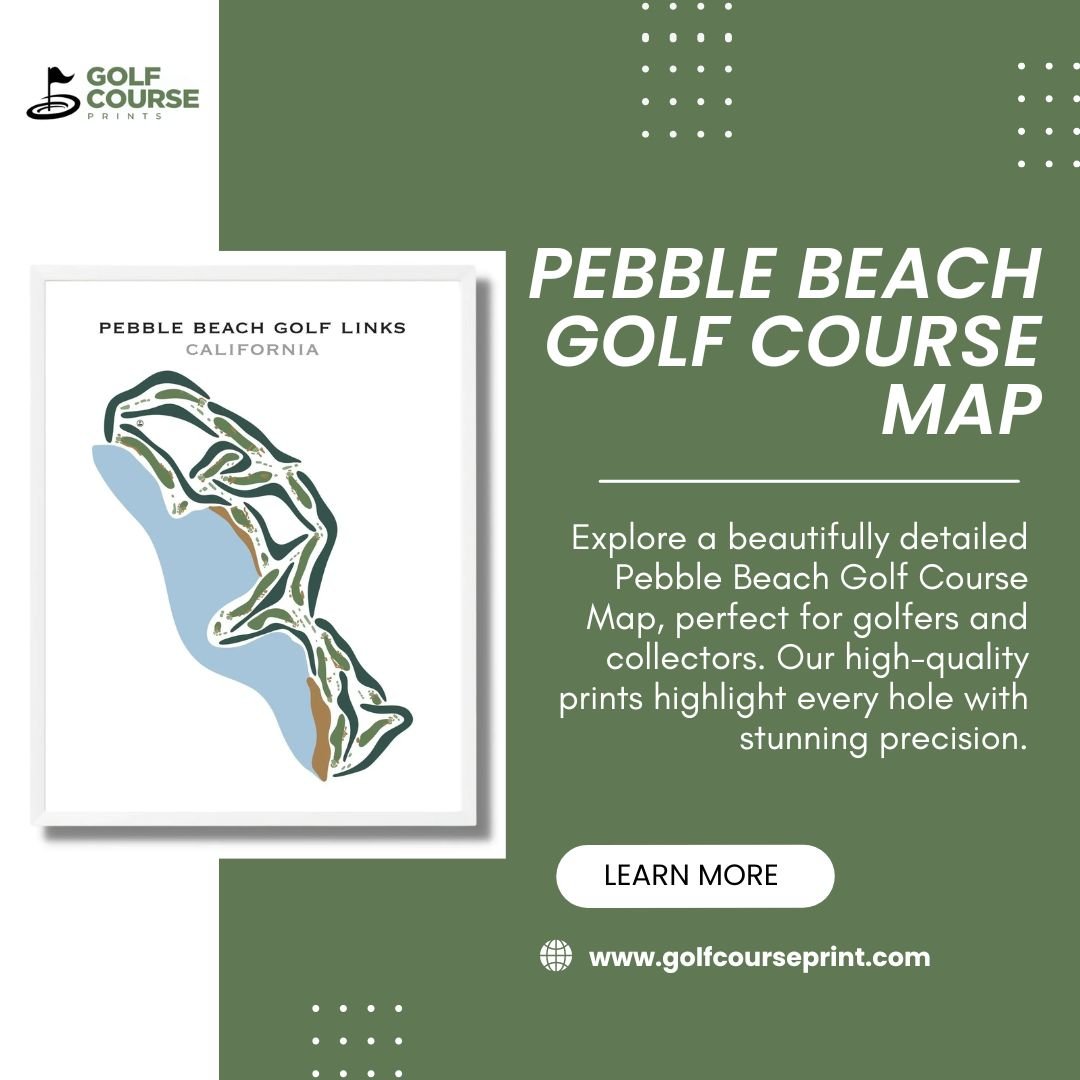 GOLF COURSE PRINTS

PEBBLE BEACH GOLF LINKS
CALIFORNIA

PEBBLE BEACH GOLF COURSE MAP

Explore a beautifully detailed Pebble Beach Golf Course Map, perfect for golfers and collectors. Our high-quality prints highlight every hole with stunning precision.

LEARN MORE

www.golfcourseprint.com